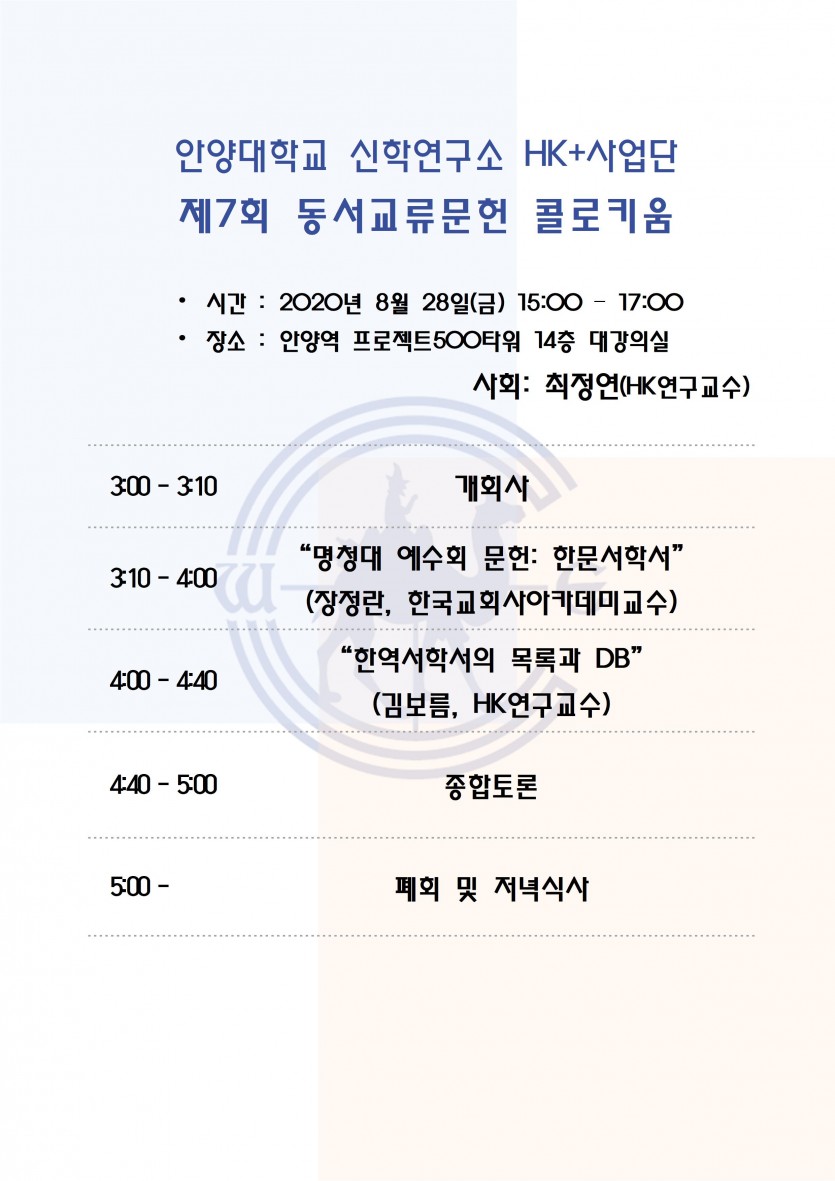 안양대학교 신학연구소 HK+사업단
제7회 동서교류문헌 콜로키움

• 시간 : 2020년 8월 28일(금) 15:00 - 17:00
• 장소 : 안양역 프로젝트500타워 14층 대강의실

사회: 최정연(HK연구교수)

3:00 - 3:10
개회사

3:10 - 4:00
"명청대 예수회 문헌: 한문서학서"
(장정란, 한국교회사아카데미교수)

4:00 - 4:40
"한역서학서의 목록과 DB"
(김보름, HK연구교수)

4:40 - 5:00
종합토론

5:00 -
폐회 및 저녁식사